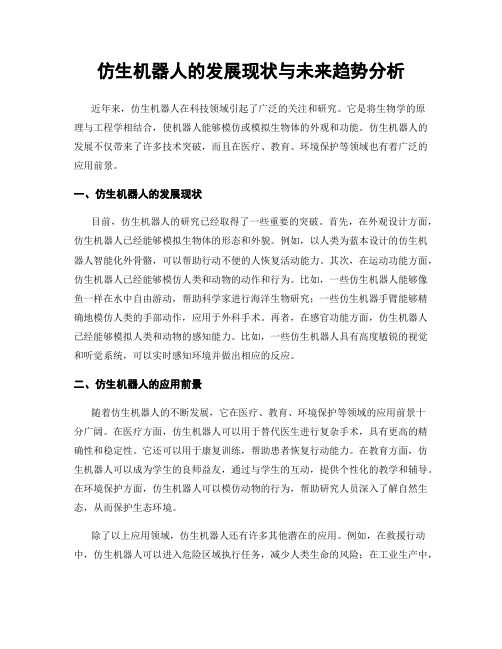 仿生机器人的发展现状与未来趋势分析

近年来，仿生机器人在科技领域引起了广泛的关注和研究。它是将生物学的原理与工程学相结合，使机器人能够模仿或模拟生物体的外观和功能。仿生机器人的发展不仅带来了许多技术突破，而且在医疗、教育、环境保护等领域也有着广泛的应用前景。

一、仿生机器人的发展现状

目前，仿生机器人的研究已经取得了一些重要的突破。首先，在外观设计方面，仿生机器人已经能够模拟生物体的形态和外貌。例如，以人类为蓝本设计的仿生机器人智能化外骨骼，可以帮助行动不便的人恢复活动能力。其次，在运动功能方面，仿生机器人已经能够模仿人类和动物的动作和行为。比如，一些仿生机器人能够像鱼一样在水中自由游动，帮助科学家进行海洋生物研究；一些仿生机器手臂能够精确地模仿人类的手部动作，应用于外科手术。再者，在感官功能方面，仿生机器人已经能够模拟人类和动物的感知能力。比如，一些仿生机器人具有高度敏锐的视觉和听觉系统，可以实时感知环境并做出相应的反应。

二、仿生机器人的应用前景

随着仿生机器人的不断发展，它在医疗、教育、环境保护等领域的应用前景十分广阔。在医疗方面，仿生机器人可以用于替代医生进行复杂手术，具有更高的精确性和稳定性。它还可以用于康复训练，帮助患者恢复行动能力。在教育方面，仿生机器人可以成为学生的良师益友，通过与学生的互动，提供个性化的教学和辅导。在环境保护方面，仿生机器人可以模仿动物的行为，帮助研究人员深入了解自然生态，从而保护生态环境。

除了以上应用领域，仿生机器人还有许多其他潜在的应用。例如，在救援行动中，仿生机器人可以进入危险区域执行任务，减少人类生命的风险；在工业生产中，